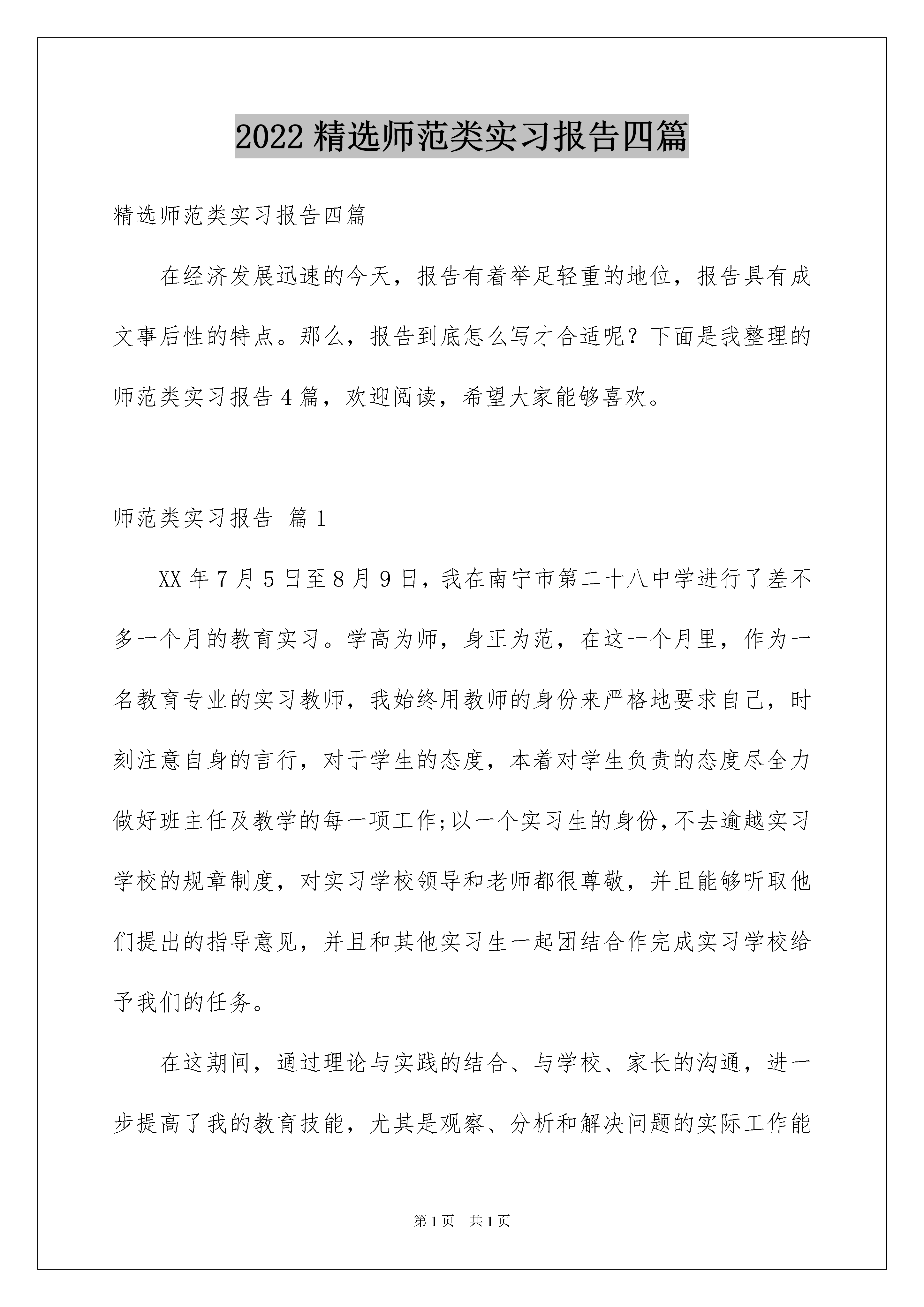 2022 精选师范类实习报告四篇

精选师范类实习报告四篇

在经济发展迅速的今天，报告有着举足轻重的地位，报告具有成文事后性的特点。那么，报告到底怎么写才合适呢？下面是我整理的师范类实习报告 4 篇，欢迎阅读，希望大家能够喜欢。

师范类实习报告 篇 1

XX 年 7 月 5 日至 8 月 9 日，我在南宁市第二十八中学进行了差不多一个月的教育实习。学高为师，身正为范，在这一个月里，作为一名教育专业的实习教师，我始终用教师的身份来严格地要求自己，时刻注意自身的言行，对于学生的态度，本着对学生负责的态度尽全力做好班主任及教学的每一项工作;以一个实习生的身份,不去逾越实习学校的规章制度，对实习学校领导和老师都很尊敬，并且能够听取他们提出的指导意见，并且和其他实习生一起团结合作完成实习学校给予我们的任务。

在这期间，通过理论与实践的结合、与学校、家长的沟通，进一步提高了我的教育技能，尤其是观察、分析和解决问题的实际工作能

第 1 页 共 1 页